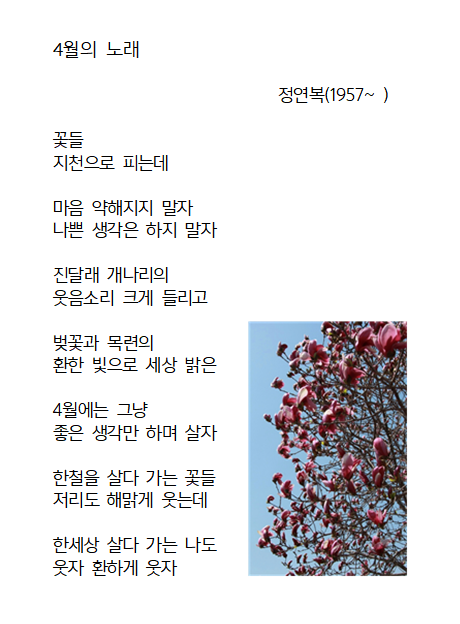 4월의 노래

정연복(1957~ )

꽃들
지천으로 피는데

마음 약해지지 말자
나쁜 생각은 하지 말자

진달래 개나리의
웃음소리 크게 들리고

벚꽃과 목련의
환한 빛으로 세상 밝은

4월에는 그냥
좋은 생각만 하며 살자

한철을 살다 가는 꽃들
저리도 해맑게 웃는데

한세상 살다 가는 나도
웃자 환하게 웃자